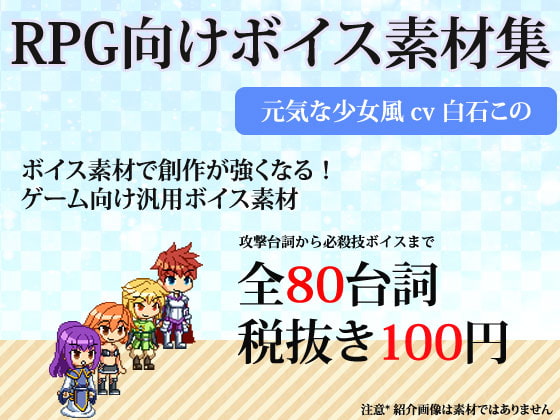 RPG向けボイス素材集

元気な少女風 cv 白石この

ボイス素材で創作が強くなる！
ゲーム向け汎用ボイス素材

攻撃台詞から必殺技ボイスまで

全80台詞
税抜き100円

注意* 紹介画像は素材ではありません